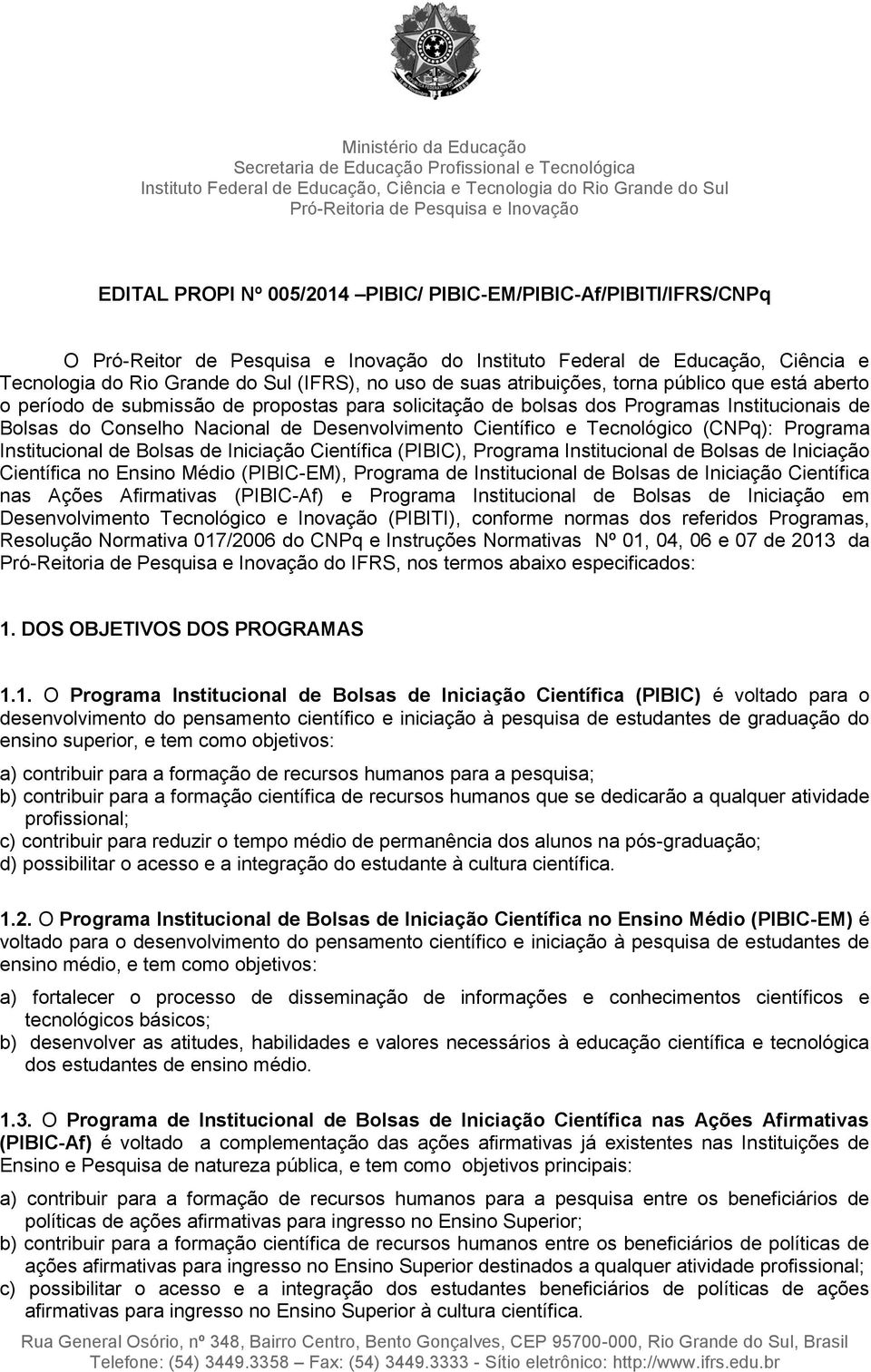 Ministério da Educação
Secretaria de Educação Profissional e Tecnológica
Instituto Federal de Educação, Ciência e Tecnologia do Rio Grande do Sul
Pró-Reitoria de Pesquisa e Inovação

EDITAL PROPI Nº 005/2014 –PIBIC/ PIBIC-EM/PIBIC-Af/PIBITI/IFRS/CNPq

O Pró-Reitor de Pesquisa e Inovação do Instituto Federal de Educação, Ciência e Tecnologia do Rio Grande do Sul (IFRS), no uso de suas atribuições, torna público que está aberto o período de submissão de propostas para solicitação de bolsas dos Programas Institucionais de Bolsas do Conselho Nacional de Desenvolvimento Científico e Tecnológico (CNPq): Programa Institucional de Bolsas de Iniciação Científica (PIBIC), Programa Institucional de Bolsas de Iniciação Científica no Ensino Médio (PIBIC-EM), Programa de Institucional de Bolsas de Iniciação Científica nas Ações Afirmativas (PIBIC-Af) e Programa Institucional de Bolsas de Iniciação em Desenvolvimento Tecnológico e Inovação (PIBITI), conforme normas dos referidos Programas, Resolução Normativa 017/2006 do CNPq e Instruções Normativas Nº 01, 04, 06 e 07 de 2013 da Pró-Reitoria de Pesquisa e Inovação do IFRS, nos termos abaixo especificados:

1. DOS OBJETIVOS DOS PROGRAMAS

1.1. O Programa Institucional de Bolsas de Iniciação Científica (PIBIC) é voltado para o desenvolvimento do pensamento científico e iniciação à pesquisa de estudantes de graduação do ensino superior, e tem como objetivos:

a) contribuir para a formação de recursos humanos para a pesquisa;
b) contribuir para a formação científica de recursos humanos que se dedicarão a qualquer atividade profissional;
c) contribuir para reduzir o tempo médio de permanência dos alunos na pós-graduação;
d) possibilitar o acesso e a integração do estudante à cultura científica.

1.2. O Programa Institucional de Bolsas de Iniciação Científica no Ensino Médio (PIBIC-EM) é voltado para o desenvolvimento do pensamento científico e iniciação à pesquisa de estudantes de ensino médio, e tem como objetivos:

a) fortalecer o processo de disseminação de informações e conhecimentos científicos e tecnológicos básicos;
b) desenvolver as atitudes, habilidades e valores necessários à educação científica e tecnológica dos estudantes de ensino médio.

1.3. O Programa de Institucional de Bolsas de Iniciação Científica nas Ações Afirmativas (PIBIC-Af) é voltado a complementação das ações afirmativas já existentes nas Instituições de Ensino e Pesquisa de natureza pública, e tem como objetivos principais:

a) contribuir para a formação de recursos humanos para a pesquisa entre os beneficiários de políticas de ações afirmativas para ingresso no Ensino Superior;
b) contribuir para a formação científica de recursos humanos entre os beneficiários de políticas de ações afirmativas para ingresso no Ensino Superior destinados a qualquer atividade profissional;
c) possibilitar o acesso e a integração dos estudantes beneficiários de políticas de ações afirmativas para ingresso no Ensino Superior à cultura científica.

Rua General Osório, nº 348, Bairro Centro, Bento Gonçalves, CEP 95700-000, Rio Grande do Sul, Brasil
Telefone: (54) 3449.3358 – Fax: (54) 3449.3333 - Sítio eletrônico: http://www.ifrs.edu.br